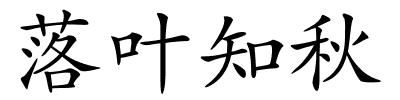 落叶知秋